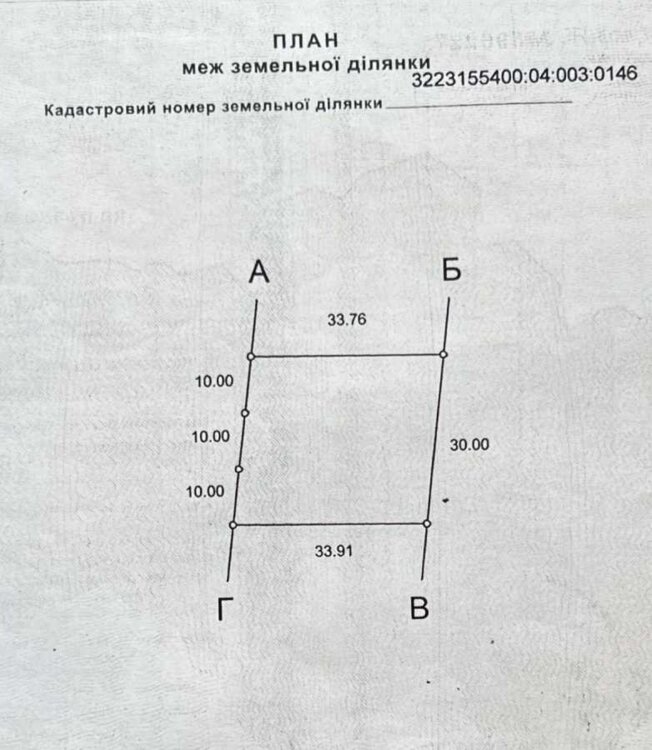 ПЛАН
меж земельної ділянки

Кадастровий номер земельної ділянки 3223155400:04:003:0146

А
Б
33.76
10.00
10.00
10.00
30.00
33.91
Г
В